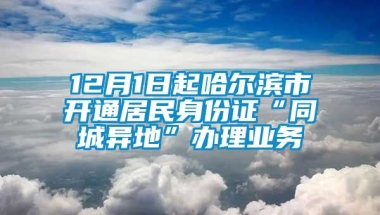 12月1日起哈尔滨市开通居民身份证“同城异地”办理业务